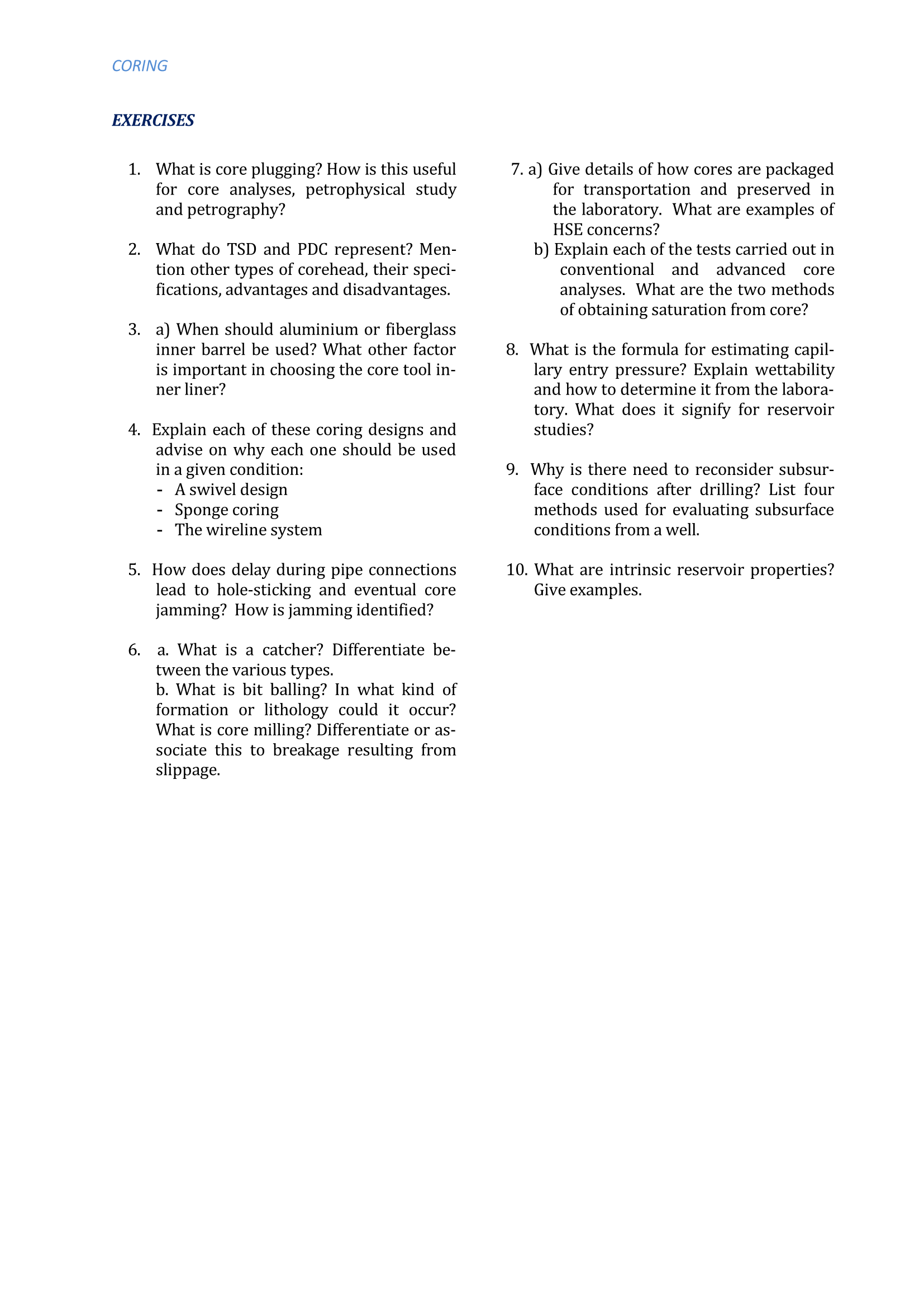 CORING

EXERCISES

1. What is core plugging? How is this useful for core analyses, petrophysical study and petrography?

2. What do TSD and PDC represent? Mention other types of corehead, their specifications, advantages and disadvantages.

3. a) When should aluminium or fiberglass inner barrel be used? What other factor is important in choosing the core tool inner liner?

4. Explain each of these coring designs and advise on why each one should be used in a given condition:
- A swivel design
- Sponge coring
- The wireline system

5. How does delay during pipe connections lead to hole-sticking and eventual core jamming? How is jamming identified?

6. a. What is a catcher? Differentiate between the various types.
b. What is bit balling? In what kind of formation or lithology could it occur? What is core milling? Differentiate or associate this to breakage resulting from slippage.

7. a) Give details of how cores are packaged for transportation and preserved in the laboratory. What are examples of HSE concerns?
b) Explain each of the tests carried out in conventional and advanced core analyses. What are the two methods of obtaining saturation from core?

8. What is the formula for estimating capillary entry pressure? Explain wettability and how to determine it from the laboratory. What does it signify for reservoir studies?

9. Why is there need to reconsider subsurface conditions after drilling? List four methods used for evaluating subsurface conditions from a well.

10. What are intrinsic reservoir properties? Give examples.